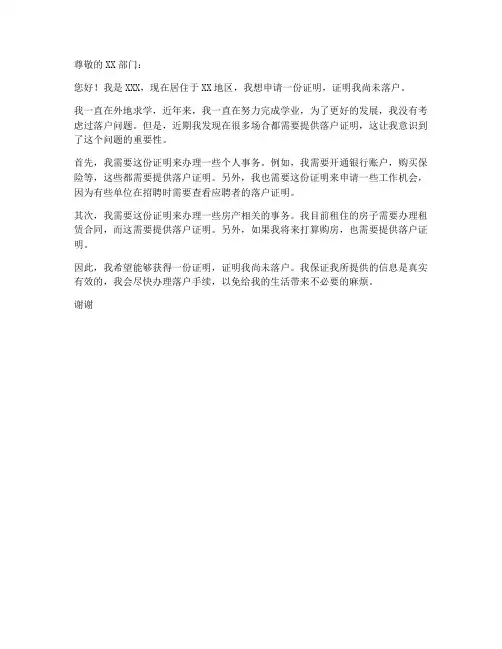 尊敬的 XX 部门：

您好！我是 XXX，现在居住于 XX 地区，我想申请一份证明，证明我尚未落户。

我一直在外地求学，近年来，我一直在努力完成学业，为了更好的发展，我没有考虑过落户问题。但是，近期我发现在很多场合都需要提供落户证明，这让我意识到了这个问题的重要性。

首先，我需要这份证明来办理一些个人事务。例如，我需要开通银行账户，购买保险等，这些都需要提供落户证明。另外，我也需要这份证明来申请一些工作机会，因为有些单位在招聘时需要查看应聘者的落户证明。

其次，我需要这份证明来办理一些房产相关的事务。我目前租住的房子需要办理租赁合同，而这需要提供落户证明。另外，如果我将来打算购房，也需要提供落户证明。

因此，我希望能够获得一份证明，证明我尚未落户。我保证我所提供的信息是真实有效的，我会尽快办理落户手续，以免给我的生活带来不必要的麻烦。

谢谢